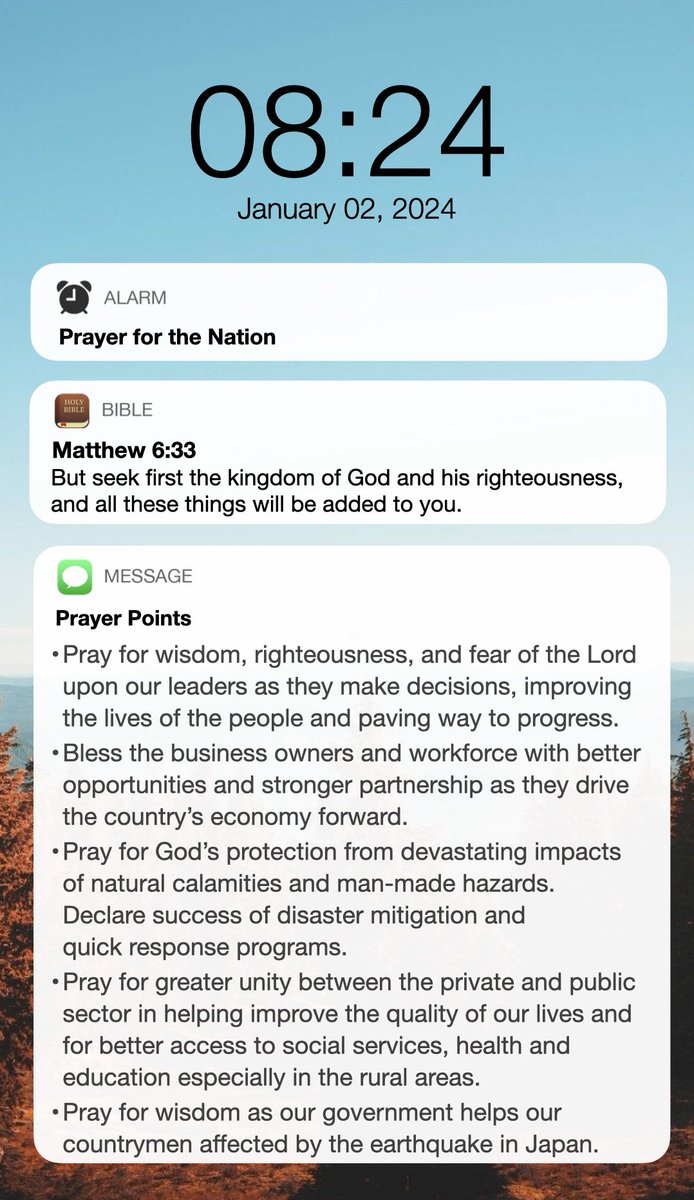 08:24
January 02, 2024

ALARM
Prayer for the Nation

HOLY BIBLE
BIBLE
Matthew 6:33
But seek first the kingdom of God and his righteousness, and all these things will be added to you.

MESSAGE
Prayer Points
• Pray for wisdom, righteousness, and fear of the Lord upon our leaders as they make decisions, improving the lives of the people and paving way to progress.
• Bless the business owners and workforce with better opportunities and stronger partnership as they drive the country's economy forward.
• Pray for God's protection from devastating impacts of natural calamities and man-made hazards. Declare success of disaster mitigation and quick response programs.
• Pray for greater unity between the private and public sector in helping improve the quality of our lives and for better access to social services, health and education especially in the rural areas.
• Pray for wisdom as our government helps our countrymen affected by the earthquake in Japan.